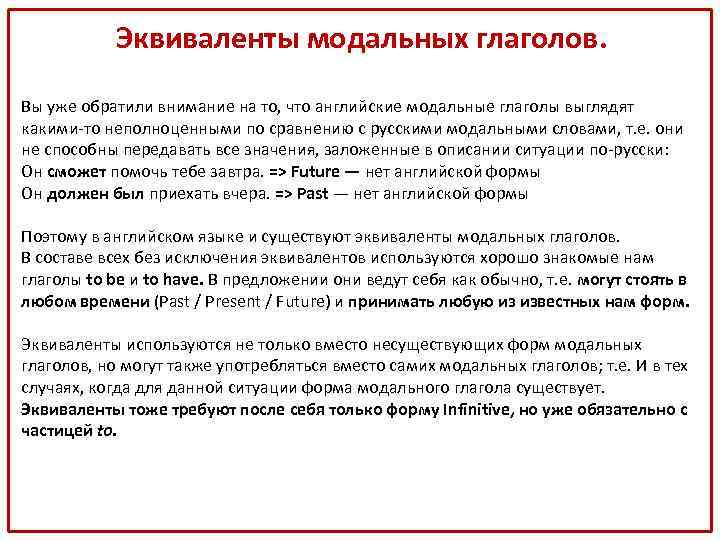 Эквиваленты модальных глаголов.

Вы уже обратили внимание на то, что английские модальные глаголы выглядят какими-то неполноценными по сравнению с русскими модальными словами, т.е. они не способны передавать все значения, заложенные в описании ситуации по-русски:
Он сможет помочь тебе завтра. => Future — нет английской формы
Он должен был приехать вчера. => Past — нет английской формы

Поэтому в английском языке и существуют эквиваленты модальных глаголов.
В составе всех без исключения эквивалентов используются хорошо знакомые нам глаголы to be и to have. В предложении они ведут себя как обычно, т.е. могут стоять в любом времени (Past / Present / Future) и принимать любую из известных нам форм.

Эквиваленты используются не только вместо несуществующих форм модальных глаголов, но могут также употребляться вместо самих модальных глаголов; т.е. И в тех случаях, когда для данной ситуации форма модального глагола существует.
Эквиваленты тоже требуют после себя только форму Infinitive, но уже обязательно с частицей to.